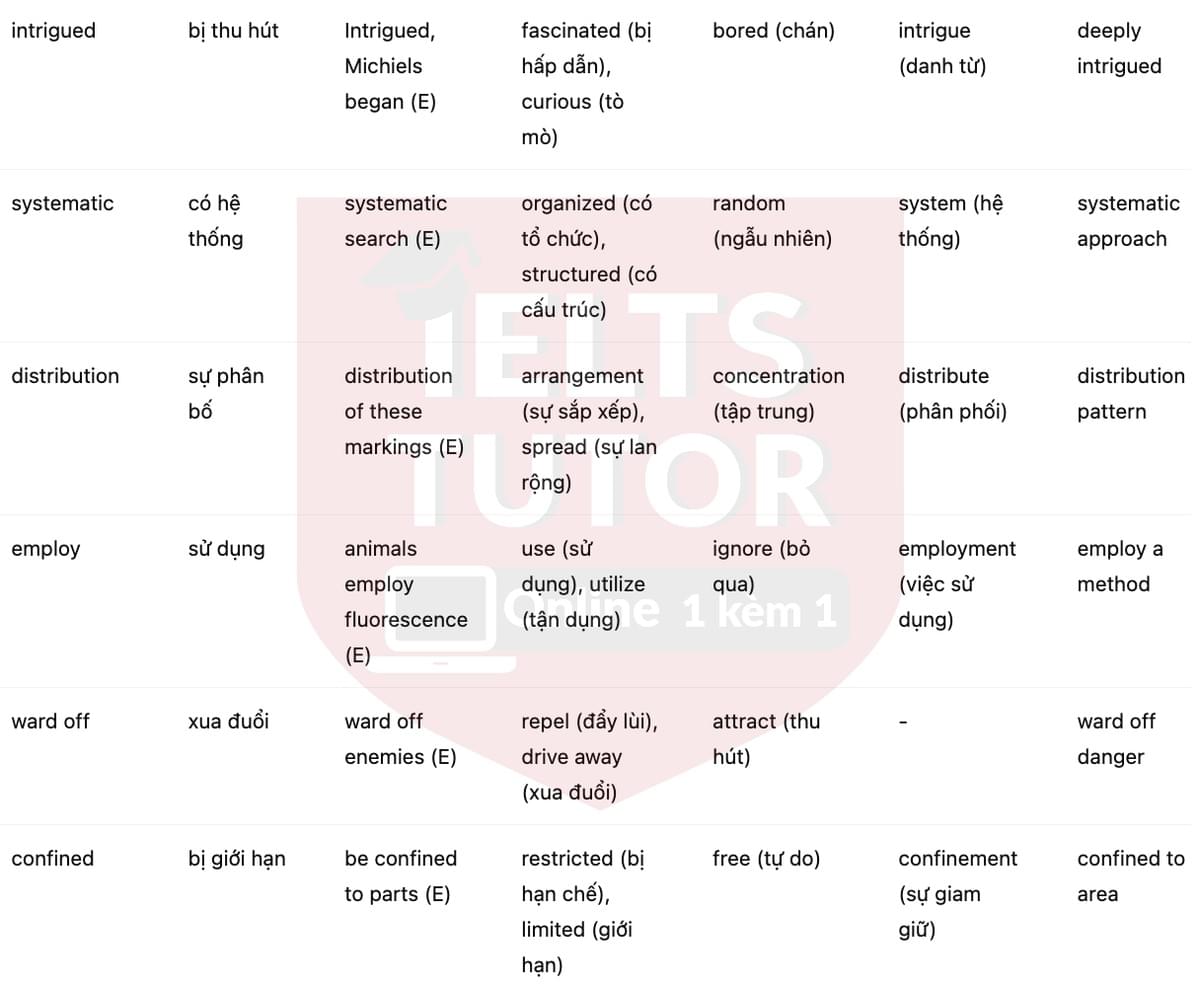 | intrigued | bị thu hút | Intrigued, Michiels began (E) | fascinated (bị hấp dẫn), curious (tò mò) | bored (chán) | intrigue (danh từ) | deeply intrigued |
|---|---|---|---|---|---|---|
| systematic | có hệ thống | systematic search (E) | organized (có tổ chức), structured (có cấu trúc) | random (ngẫu nhiên) | system (hệ thống) | systematic approach |
| distribution | sự phân bố | distribution of these markings (E) | arrangement (sự sắp xếp), spread (sự lan rộng) | concentration (tập trung) | distribute (phân phối) | distribution pattern |
| employ | sử dụng | animals employ fluorescence (E) | use (sử dụng), utilize (tận dụng) | ignore (bỏ qua) | employment (việc sử dụng) | employ a method |
| ward off | xua đuổi | ward off enemies (E) | repel (đẩy lùi), drive away (xua đuổi) | attract (thu hút) | - | ward off danger |
| confined | bị giới hạn | be confined to parts (E) | restricted (bị hạn chế), limited (giới hạn) | free (tự do) | confinement (sự giam giữ) | confined to area |

IELTS TUTOR
Online 1 kèm 1